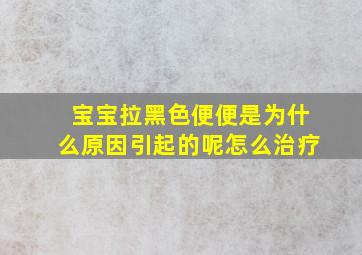 宝宝拉黑色便便是为什么原因引起的呢怎么治疗